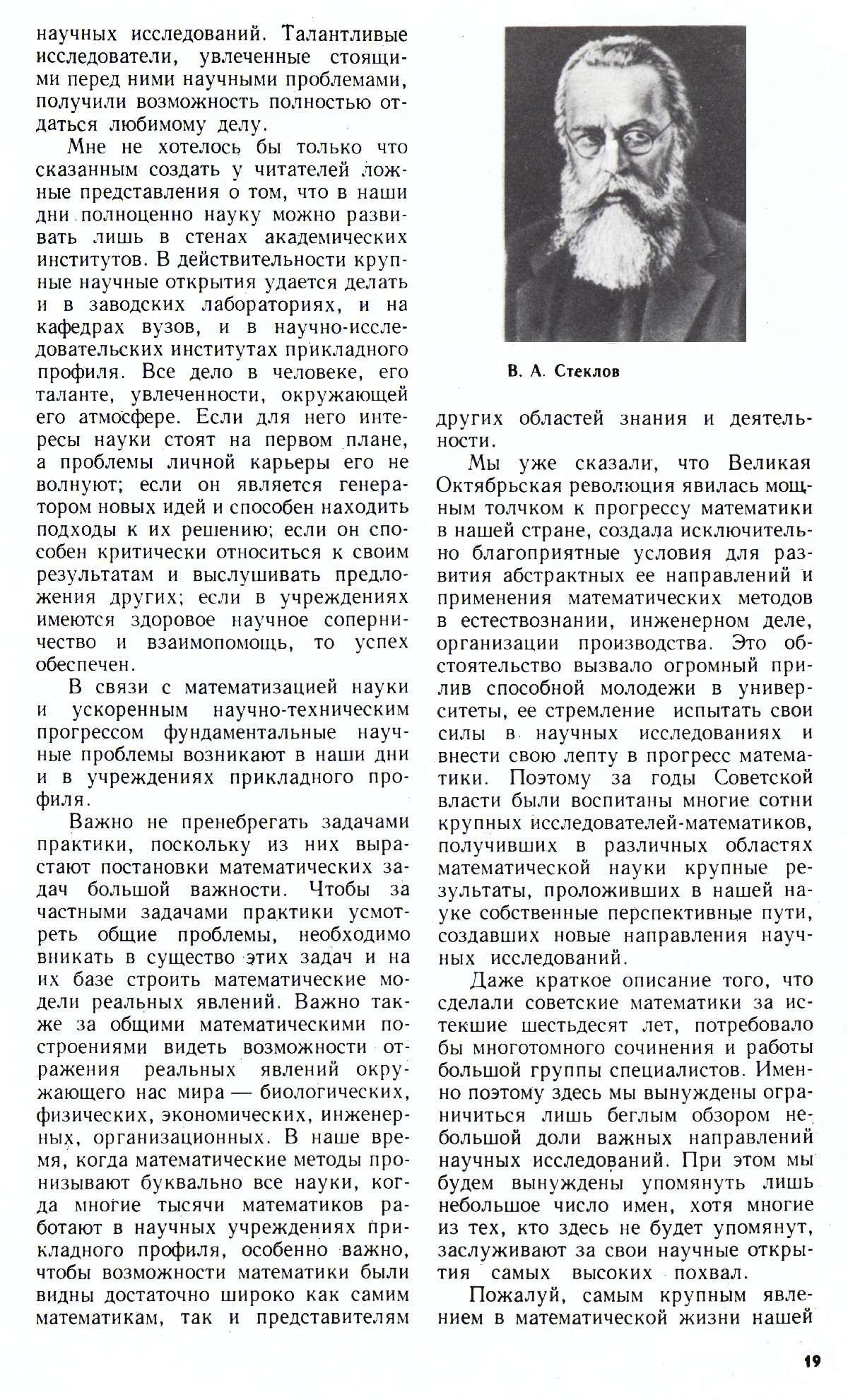 научных исследований. Талантливые исследователи, увлеченные стоящими перед ними научными проблемами, получили возможность полностью отдаться любимому делу.

Мне не хотелось бы только что сказанным создать у читателей ложные представления о том, что в наши дни полноценно науку можно развивать лишь в стенах академических институтов. В действительности крупные научные открытия удается делать и в заводских лабораториях, и на кафедрах вузов, и в научно-исследовательских институтах прикладного профиля. Все дело в человеке, его таланте, увлеченности, окружающей его атмосфере. Если для него интересы науки стоят на первом плане, а проблемы личной карьеры его не волнуют; если он является генератором новых идей и способен находить подходы к их решению; если он способен критически относиться к своим результатам и выслушивать предложения других; если в учреждениях имеются здоровое научное соперничество и взаимопомощь, то успех обеспечен.

В связи с математизацией науки и ускоренным научно-техническим прогрессом фундаментальные научные проблемы возникают в наши дни и в учреждениях прикладного профиля.

Важно не пренебрегать задачами практики, поскольку из них вырастают постановки математических задач большой важности. Чтобы за частными задачами практики усмотреть общие проблемы, необходимо вникать в существо этих задач и на их базе строить математические модели реальных явлений. Важно также за общими математическими построениями видеть возможности отражения реальных явлений окружающего нас мира — биологических, физических, экономических, инженерных, организационных. В наше время, когда математические методы пронизывают буквально все науки, когда многие тысячи математиков работают в научных учреждениях прикладного профиля, особенно важно, чтобы возможности математики были видны достаточно широко как самим математикам, так и представителям

В. А. Стеклов

других областей знания и деятельности.

Мы уже сказали, что Великая Октябрьская революция явилась мощным толчком к прогрессу математики в нашей стране, создала исключительно благоприятные условия для развития абстрактных ее направлений и применения математических методов в естествознании, инженерном деле, организации производства. Это обстоятельство вызвало огромный прилив способной молодежи в университеты, ее стремление испытать свои силы в научных исследованиях и внести свою лепту в прогресс математики. Поэтому за годы Советской власти были воспитаны многие сотни крупных исследователей-математиков, получивших в различных областях математической науки крупные результаты, проложивших в нашей науке собственные перспективные пути, создавших новые направления научных исследований.

Даже краткое описание того, что сделали советские математики за истекшие шестьдесят лет, потребовало бы многотомного сочинения и работы большой группы специалистов. Именно поэтому здесь мы вынуждены ограничиться лишь беглым обзором небольшой доли важных направлений научных исследований. При этом мы будем вынуждены упомянуть лишь небольшое число имен, хотя многие из тех, кто здесь не будет упомянут, заслуживают за свои научные открытия самых высоких похвал.

Пожалуй, самым крупным явлением в математической жизни нашей

19